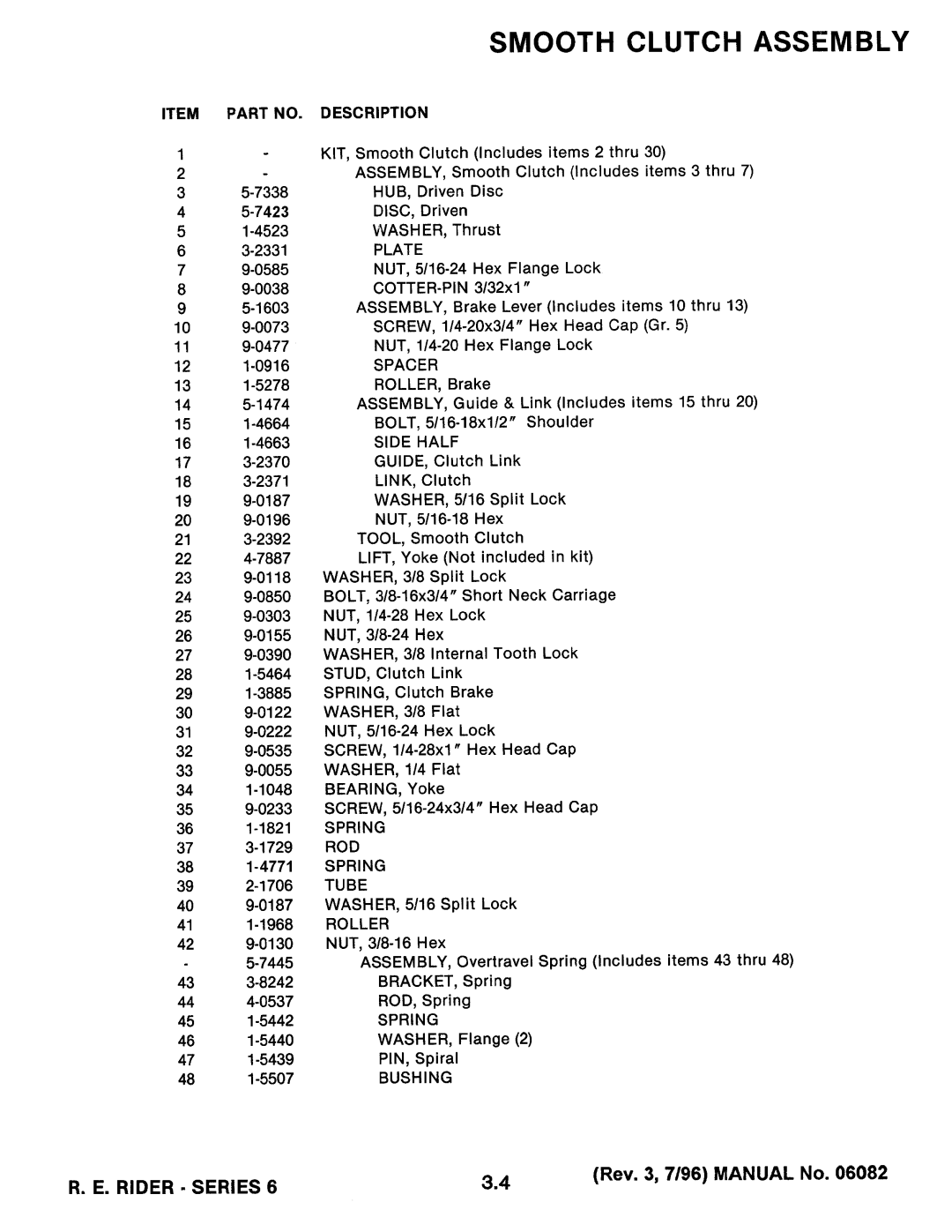 SMOOTH CLUTCH ASSEMBLY

| ITEM | PART NO. | DESCRIPTION |
|---|---|---|
| 1 | - | KIT, Smooth Clutch (Includes items 2 thru 30) |
| 2 | - | ASSEMBLY, Smooth Clutch (Includes items 3 thru 7) |
| 3 | 5-7338 | HUB, Driven Disc |
| 4 | 5-7423 | DISC, Driven |
| 5 | 1-4523 | WASHER, Thrust |
| 6 | 3-2331 | PLATE |
| 7 | 9-0585 | NUT, 5/16-24 Hex Flange Lock |
| 8 | 9-0038 | COTTER-PIN 3/32x1″ |
| 9 | 5-1603 | ASSEMBLY, Brake Lever (Includes items 10 thru 13) |
| 10 | 9-0073 | SCREW, 1/4-20x3/4″ Hex Head Cap (Gr. 5) |
| 11 | 9-0477 | NUT, 1/4-20 Hex Flange Lock |
| 12 | 1-0916 | SPACER |
| 13 | 1-5278 | ROLLER, Brake |
| 14 | 5-1474 | ASSEMBLY, Guide & Link (Includes items 15 thru 20) |
| 15 | 1-4664 | BOLT, 5/16-18x1/2″ Shoulder |
| 16 | 1-4663 | SIDE HALF |
| 17 | 3-2370 | GUIDE, Clutch Link |
| 18 | 3-2371 | LINK, Clutch |
| 19 | 9-0187 | WASHER, 5/16 Split Lock |
| 20 | 9-0196 | NUT, 5/16-18 Hex |
| 21 | 3-2392 | TOOL, Smooth Clutch |
| 22 | 4-7887 | LIFT, Yoke (Not included in kit) |
| 23 | 9-0118 | WASHER, 3/8 Split Lock |
| 24 | 9-0850 | BOLT, 3/8-16x3/4″ Short Neck Carriage |
| 25 | 9-0303 | NUT, 1/4-28 Hex Lock |
| 26 | 9-0155 | NUT, 3/8-24 Hex |
| 27 | 9-0390 | WASHER, 3/8 Internal Tooth Lock |
| 28 | 1-5464 | STUD, Clutch Link |
| 29 | 1-3885 | SPRING, Clutch Brake |
| 30 | 9-0122 | WASHER, 3/8 Flat |
| 31 | 9-0222 | NUT, 5/16-24 Hex Lock |
| 32 | 9-0535 | SCREW, 1/4-28x1″ Hex Head Cap |
| 33 | 9-0055 | WASHER, 1/4 Flat |
| 34 | 1-1048 | BEARING, Yoke |
| 35 | 9-0233 | SCREW, 5/16-24x3/4″ Hex Head Cap |
| 36 | 1-1821 | SPRING |
| 37 | 3-1729 | ROD |
| 38 | 1-4771 | SPRING |
| 39 | 2-1706 | TUBE |
| 40 | 9-0187 | WASHER, 5/16 Split Lock |
| 41 | 1-1968 | ROLLER |
| 42 | 9-0130 | NUT, 3/8-16 Hex |
| - | 5-7445 | ASSEMBLY, Overtravel Spring (Includes items 43 thru 48) |
| 43 | 3-8242 | BRACKET, Spring |
| 44 | 4-0537 | ROD, Spring |
| 45 | 1-5442 | SPRING |
| 46 | 1-5440 | WASHER, Flange (2) |
| 47 | 1-5439 | PIN, Spiral |
| 48 | 1-5507 | BUSHING |

R. E. RIDER - SERIES 6    3.4    (Rev. 3, 7/96) MANUAL No. 06082